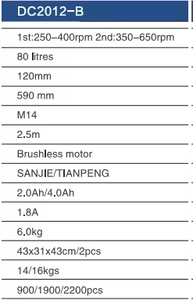 | DC2012-B |
|---|
| 1st:250-400rpm 2nd:350-650rpm |
| 80 litres |
| 120mm |
| 590 mm |
| M14 |
| 2.5m |
| Brushless motor |
| SANJIE/TIANPENG |
| 2.0Ah/4.0Ah |
| 1.8A |
| 6.0kg |
| 43x31x43cm/2pcs |
| 14/16kgs |
| 900/1900/2200pcs |